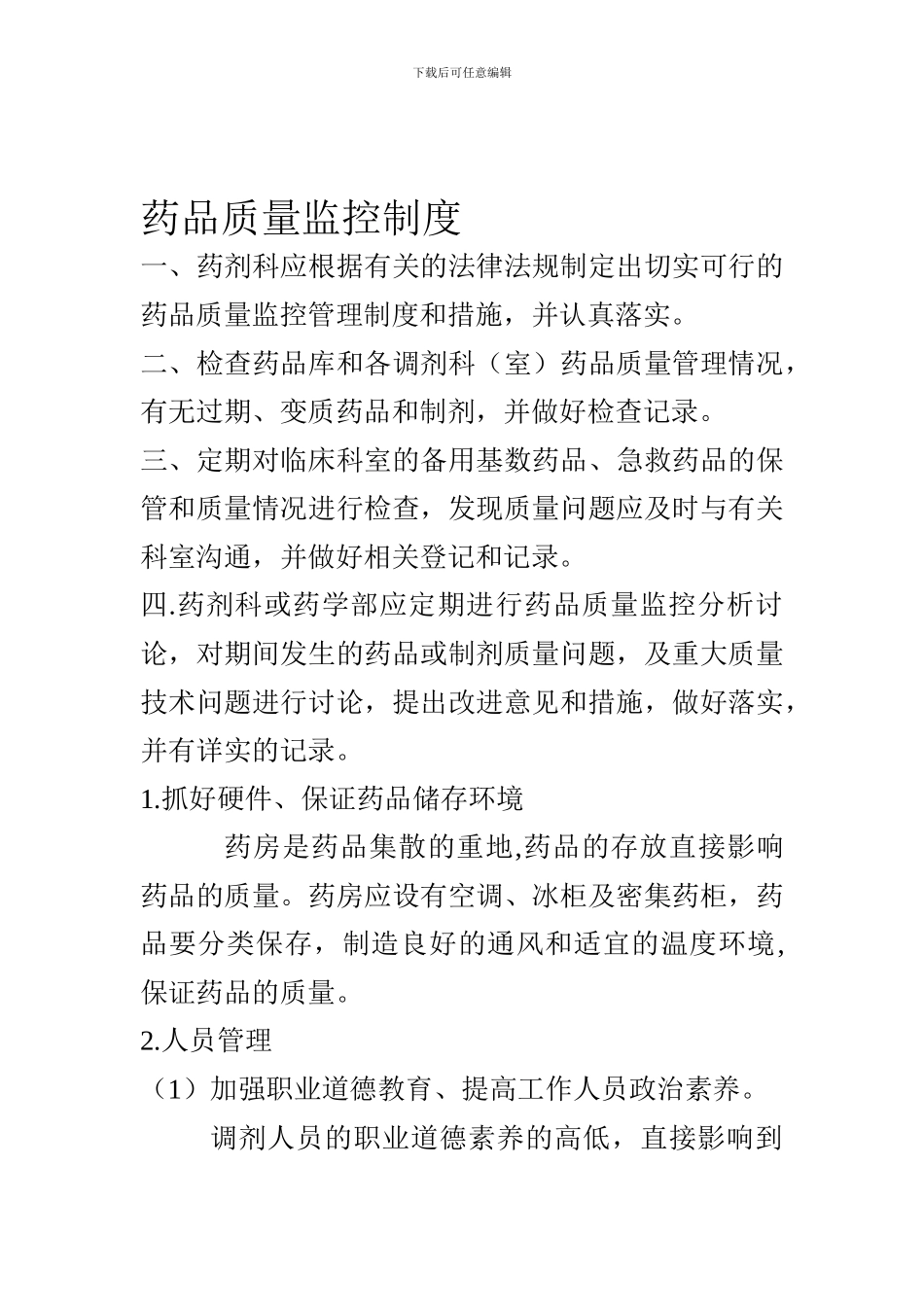 下载后可任意编辑

药品质量监控制度

一、药剂科应根据有关的法律法规制定出切实可行的药品质量监控管理制度和措施，并认真落实。

二、检查药品库和各调剂科（室）药品质量管理情况，有无过期、变质药品和制剂，并做好检查记录。

三、定期对临床科室的备用基数药品、急救药品的保管和质量情况进行检查，发现质量问题应及时与有关科室沟通，并做好相关登记和记录。

四.药剂科或药学部应定期进行药品质量监控分析讨论，对期间发生的药品或制剂质量问题，及重大质量技术问题进行讨论，提出改进意见和措施，做好落实，并有详实的记录。

1.抓好硬件、保证药品储存环境

药房是药品集散的重地,药品的存放直接影响药品的质量。药房应设有空调、冰柜及密集药柜，药品要分类保存，制造良好的通风和适宜的温度环境,保证药品的质量。

2.人员管理

（1）加强职业道德教育、提高工作人员政治素养。

调剂人员的职业道德素养的高低，直接影响到